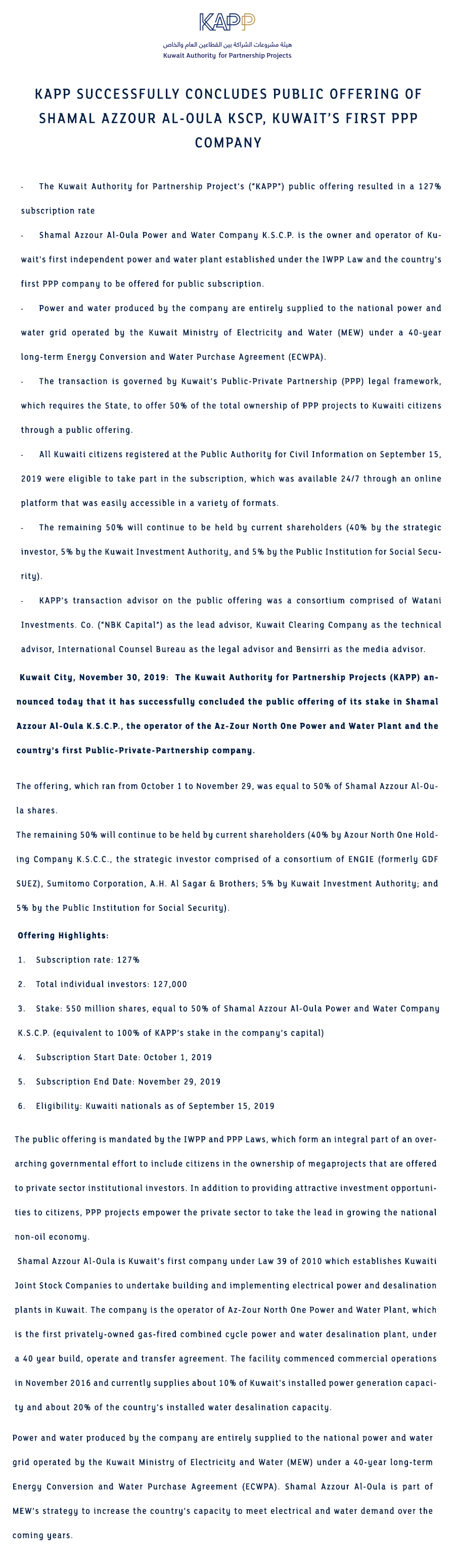 KAPP

هيئة مشروعات الشراكة بين القطاعين العام والخاص
Kuwait Authority for Partnership Projects

KAPP SUCCESSFULLY CONCLUDES PUBLIC OFFERING OF SHAMAL AZZOUR AL-OULA KSCP, KUWAIT'S FIRST PPP COMPANY

- The Kuwait Authority for Partnership Project's ("KAPP") public offering resulted in a 127% subscription rate

- Shamal Azzour Al-Oula Power and Water Company K.S.C.P. is the owner and operator of Kuwait's first independent power and water plant established under the IWPP Law and the country's first PPP company to be offered for public subscription.

- Power and water produced by the company are entirely supplied to the national power and water grid operated by the Kuwait Ministry of Electricity and Water (MEW) under a 40-year long-term Energy Conversion and Water Purchase Agreement (ECWPA).

- The transaction is governed by Kuwait's Public-Private Partnership (PPP) legal framework, which requires the State, to offer 50% of the total ownership of PPP projects to Kuwaiti citizens through a public offering.

- All Kuwaiti citizens registered at the Public Authority for Civil Information on September 15, 2019 were eligible to take part in the subscription, which was available 24/7 through an online platform that was easily accessible in a variety of formats.

- The remaining 50% will continue to be held by current shareholders (40% by the strategic investor, 5% by the Kuwait Investment Authority, and 5% by the Public Institution for Social Security).

- KAPP's transaction advisor on the public offering was a consortium comprised of Watani Investments. Co. ("NBK Capital") as the lead advisor, Kuwait Clearing Company as the technical advisor, International Counsel Bureau as the legal advisor and Bensirri as the media advisor.

Kuwait City, November 30, 2019: The Kuwait Authority for Partnership Projects (KAPP) announced today that it has successfully concluded the public offering of its stake in Shamal Azzour Al-Oula K.S.C.P., the operator of the Az-Zour North One Power and Water Plant and the country's first Public-Private-Partnership company.

The offering, which ran from October 1 to November 29, was equal to 50% of Shamal Azzour Al-Oula shares.
The remaining 50% will continue to be held by current shareholders (40% by Azour North One Holding Company K.S.C.C., the strategic investor comprised of a consortium of ENGIE (formerly GDF SUEZ), Sumitomo Corporation, A.H. Al Sagar & Brothers; 5% by Kuwait Investment Authority; and 5% by the Public Institution for Social Security).

Offering Highlights:
1. Subscription rate: 127%
2. Total individual investors: 127,000
3. Stake: 550 million shares, equal to 50% of Shamal Azzour Al-Oula Power and Water Company K.S.C.P. (equivalent to 100% of KAPP's stake in the company's capital)
4. Subscription Start Date: October 1, 2019
5. Subscription End Date: November 29, 2019
6. Eligibility: Kuwaiti nationals as of September 15, 2019

The public offering is mandated by the IWPP and PPP Laws, which form an integral part of an overarching governmental effort to include citizens in the ownership of megaprojects that are offered to private sector institutional investors. In addition to providing attractive investment opportunities to citizens, PPP projects empower the private sector to take the lead in growing the national non-oil economy.
Shamal Azzour Al-Oula is Kuwait's first company under Law 39 of 2010 which establishes Kuwaiti Joint Stock Companies to undertake building and implementing electrical power and desalination plants in Kuwait. The company is the operator of Az-Zour North One Power and Water Plant, which is the first privately-owned gas-fired combined cycle power and water desalination plant, under a 40 year build, operate and transfer agreement. The facility commenced commercial operations in November 2016 and currently supplies about 10% of Kuwait's installed power generation capacity and about 20% of the country's installed water desalination capacity.

Power and water produced by the company are entirely supplied to the national power and water grid operated by the Kuwait Ministry of Electricity and Water (MEW) under a 40-year long-term Energy Conversion and Water Purchase Agreement (ECWPA). Shamal Azzour Al-Oula is part of MEW's strategy to increase the country's capacity to meet electrical and water demand over the coming years.